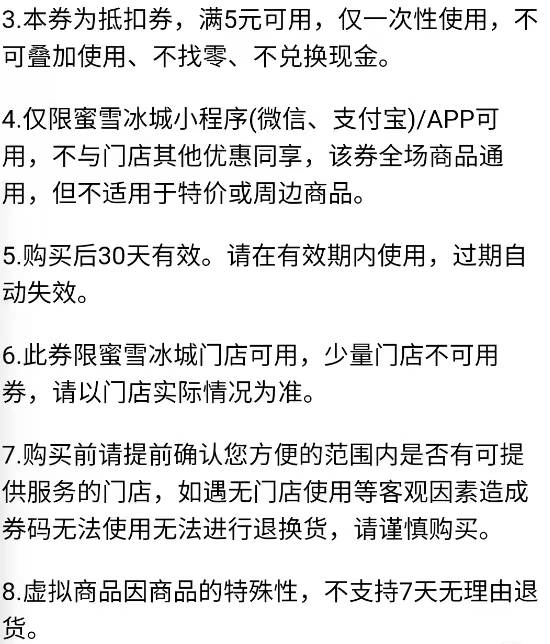 3.本券为抵扣券，满5元可用，仅一次性使用，不可叠加使用、不找零、不兑换现金。

4.仅限蜜雪冰城小程序(微信、支付宝)/APP可用，不与门店其他优惠同享，该券全场商品通用，但不适用于特价或周边商品。

5.购买后30天有效。请在有效期内使用，过期自动失效。

6.此券限蜜雪冰城门店可用，少量门店不可用券，请以门店实际情况为准。

7.购买前请提前确认您方便的范围内是否有可提供服务的门店，如遇无门店使用等客观因素造成券码无法使用无法进行退换货，请谨慎购买。

8.虚拟商品因商品的特殊性，不支持7天无理由退货。